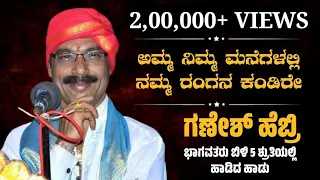 2,00,000+ VIEWS

ಅಮ್ಮ ನಿಮ್ಮ ಮನೆಗಳಲ್ಲಿ ನಮ್ಮ ರಂಗನ ಕಂಡಿರೇ

ಗಣೇಶ್ ಹೆಬ್ರಿ

ಭಾಗವತರು ಬಿಳಿ 5 ಶ್ರುತಿಯಲ್ಲಿ ಹಾಡಿದ ಹಾಡು